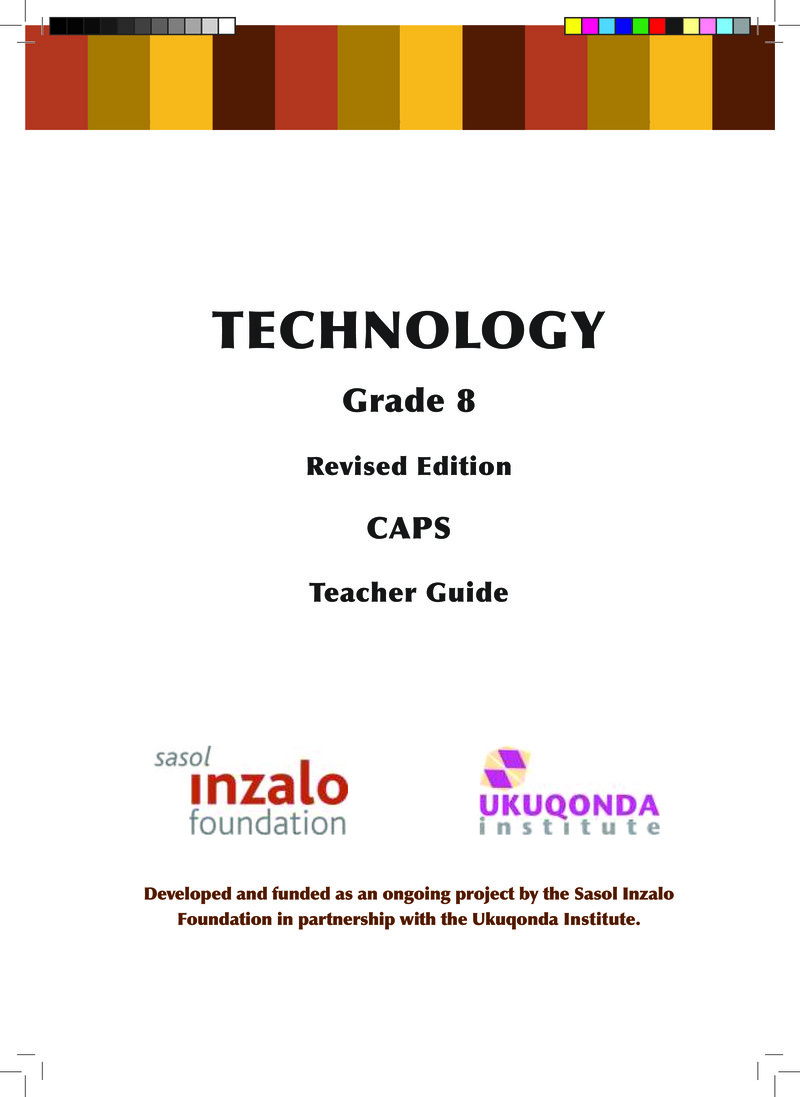 TECHNOLOGY

Grade 8

Revised Edition

CAPS

Teacher Guide

sasol
inzalo
foundation

UKUQONDA
institute

Developed and funded as an ongoing project by the Sasol Inzalo Foundation in partnership with the Ukuqonda Institute.